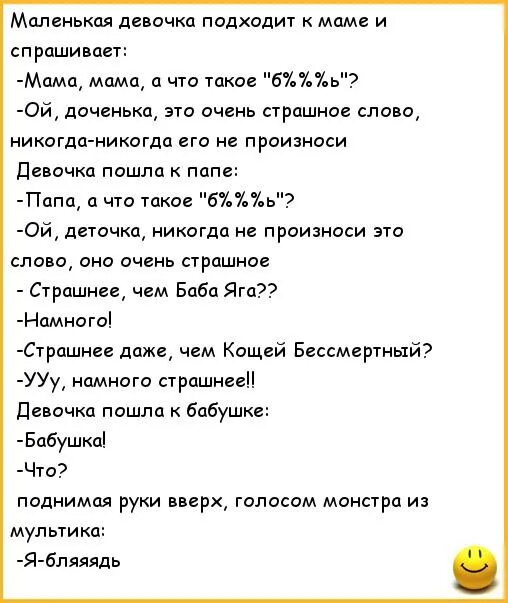 Маленькая девочка подходит к маме и спрашивает:
-Мама, мама, а что такое "б%%%ь"?
-Ой, доченька, это очень страшное слово, никогда-никогда его не произноси
Девочка пошла к папе:
-Папа, а что такое "б%%%ь"?
-Ой, деточка, никогда не произноси это слово, оно очень страшное
- Страшнее, чем Баба Яга??
-Намного!
-Страшнее даже, чем Кощей Бессмертный?
-УУу, намного страшнее!!
Девочка пошла к бабушке:
-Бабушка!
-Что?
поднимая руки вверх, голосом монстра из мультика:
-Я-бляяядь